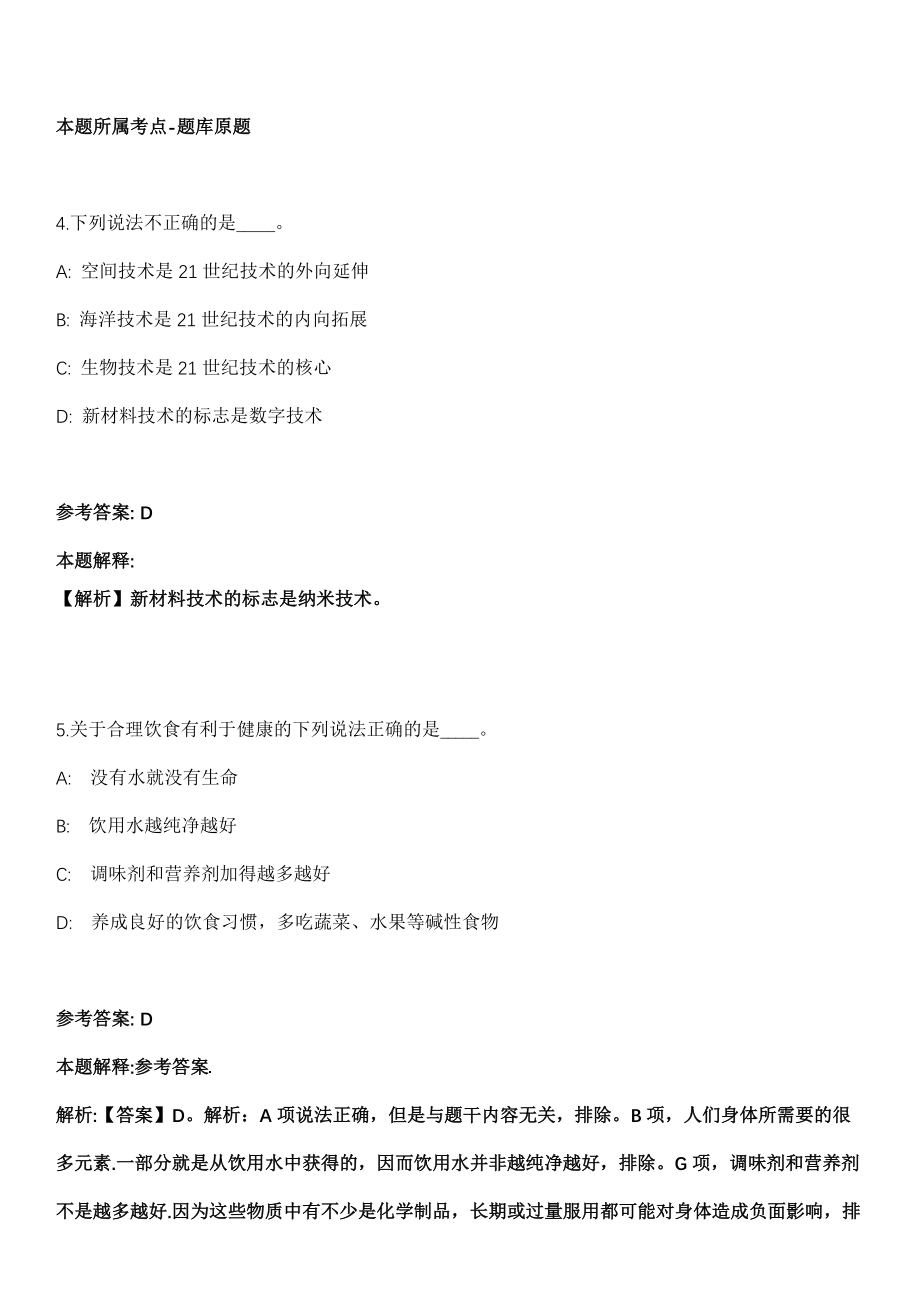 本题所属考点-题库原题

4.下列说法不正确的是____。

A: 空间技术是 21 世纪技术的外向延伸

B: 海洋技术是 21 世纪技术的内向拓展

C: 生物技术是 21 世纪技术的核心

D: 新材料技术的标志是数字技术

参考答案: D

本题解释:
【解析】新材料技术的标志是纳米技术。

5.关于合理饮食有利于健康的下列说法正确的是____。

A: 没有水就没有生命

B: 饮用水越纯净越好

C: 调味剂和营养剂加得越多越好

D: 养成良好的饮食习惯，多吃蔬菜、水果等碱性食物

参考答案: D

本题解释:参考答案.

解析:【答案】D。解析：A 项说法正确，但是与题干内容无关，排除。B 项，人们身体所需要的很多元素.一部分就是从饮用水中获得的，因而饮用水并非越纯净越好，排除。G 项，调味剂和营养剂不是越多越好.因为这些物质中有不少是化学制品，长期或过量服用都可能对身体造成负面影响，排